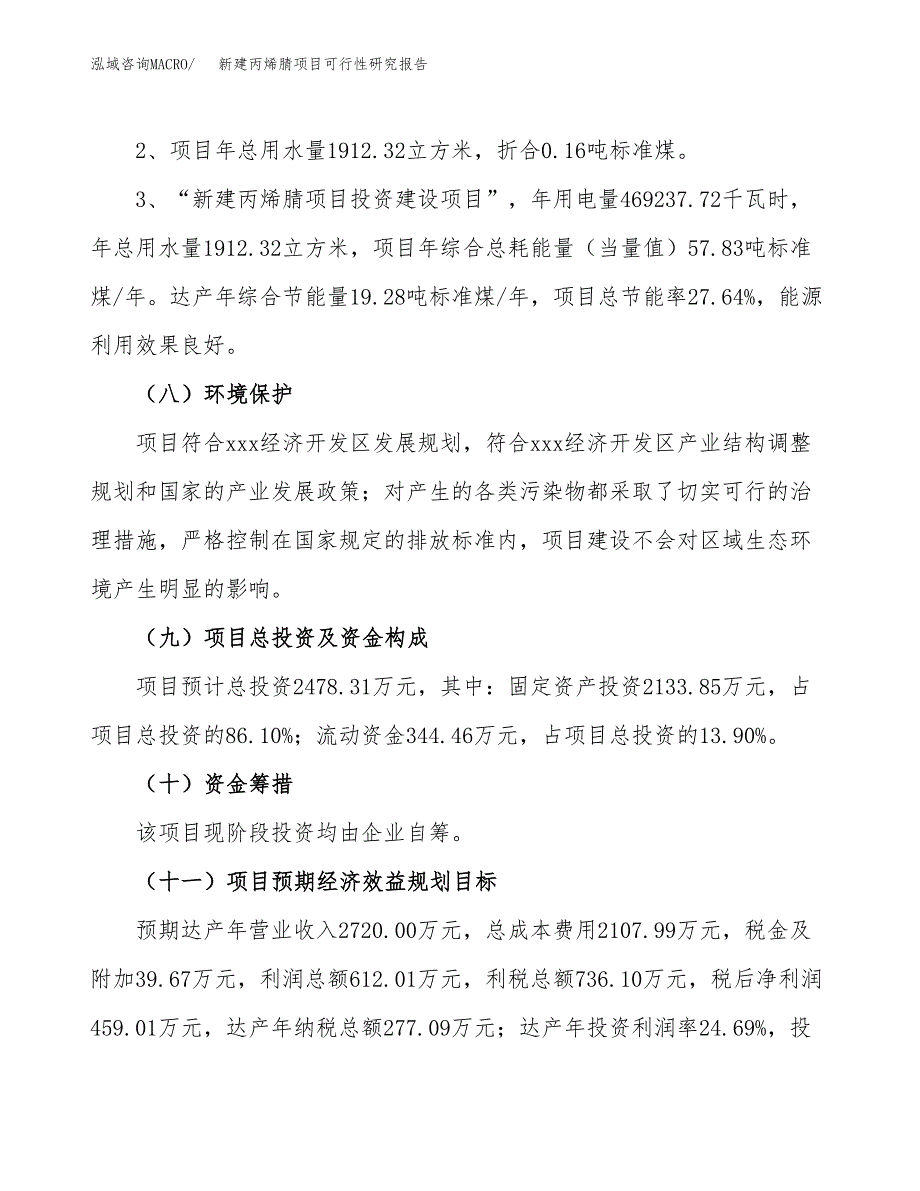 泓域咨询MACRO/　新建丙烯腈项目可行性研究报告

2、项目年总用水量1912.32立方米，折合0.16吨标准煤。

3、“新建丙烯腈项目投资建设项目”，年用电量469237.72千瓦时，年总用水量1912.32立方米，项目年综合总耗能量（当量值）57.83吨标准煤/年。达产年综合节能量19.28吨标准煤/年，项目总节能率27.64%，能源利用效果良好。

（八）环境保护

项目符合xxx经济开发区发展规划，符合xxx经济开发区产业结构调整规划和国家的产业发展政策；对产生的各类污染物都采取了切实可行的治理措施，严格控制在国家规定的排放标准内，项目建设不会对区域生态环境产生明显的影响。

（九）项目总投资及资金构成

项目预计总投资2478.31万元，其中：固定资产投资2133.85万元，占项目总投资的86.10%；流动资金344.46万元，占项目总投资的13.90%。

（十）资金筹措

该项目现阶段投资均由企业自筹。

（十一）项目预期经济效益规划目标

预期达产年营业收入2720.00万元，总成本费用2107.99万元，税金及附加39.67万元，利润总额612.01万元，利税总额736.10万元，税后净利润459.01万元，达产年纳税总额277.09万元；达产年投资利润率24.69%，投